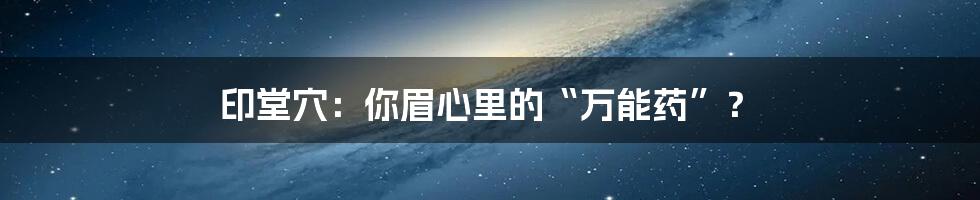 印堂穴：你眉心里的“万能药”？